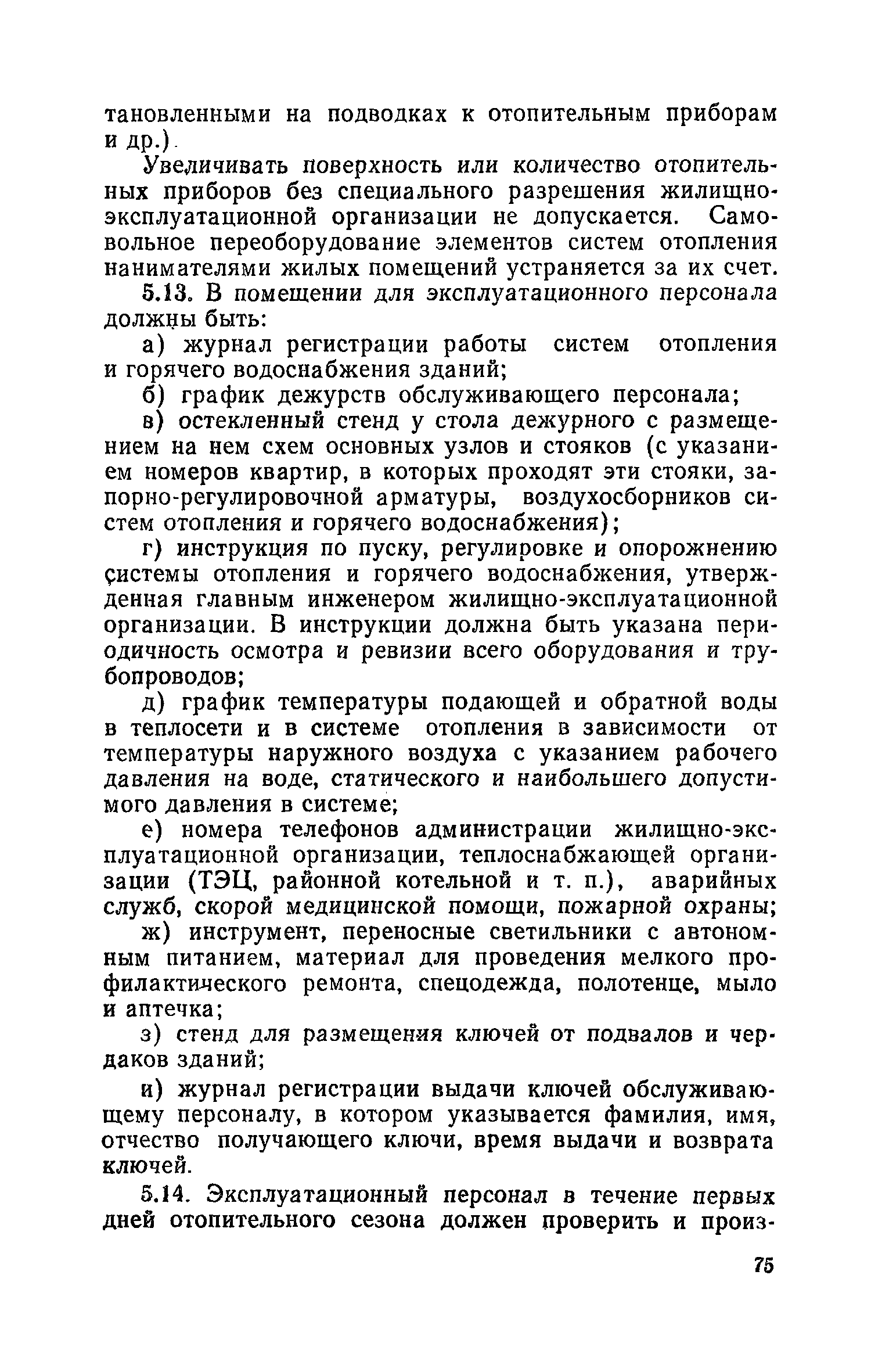 тановленными на подводках к отопительным приборам и др.).

Увеличивать поверхность или количество отопительных приборов без специального разрешения жилищно-эксплуатационной организации не допускается. Самовольное переоборудование элементов систем отопления нанимателями жилых помещений устраняется за их счет.

5.13. В помещении для эксплуатационного персонала должны быть:

а) журнал регистрации работы систем отопления и горячего водоснабжения зданий;

б) график дежурств обслуживающего персонала;

в) остекленный стенд у стола дежурного с размещением на нем схем основных узлов и стояков (с указанием номеров квартир, в которых проходят эти стояки, запорно-регулировочной арматуры, воздухосборников систем отопления и горячего водоснабжения);

г) инструкция по пуску, регулировке и опорожнению системы отопления и горячего водоснабжения, утвержденная главным инженером жилищно-эксплуатационной организации. В инструкции должна быть указана периодичность осмотра и ревизии всего оборудования и трубопроводов;

д) график температуры подающей и обратной воды в теплосети и в системе отопления в зависимости от температуры наружного воздуха с указанием рабочего давления на воде, статического и наибольшего допустимого давления в системе;

е) номера телефонов администрации жилищно-эксплуатационной организации, теплоснабжающей организации (ТЭЦ, районной котельной и т. п.), аварийных служб, скорой медицинской помощи, пожарной охраны;

ж) инструмент, переносные светильники с автономным питанием, материал для проведения мелкого профилактического ремонта, спецодежда, полотенце, мыло и аптечка;

з) стенд для размещения ключей от подвалов и чердаков зданий;

и) журнал регистрации выдачи ключей обслуживающему персоналу, в котором указывается фамилия, имя, отчество получающего ключи, время выдачи и возврата ключей.

5.14. Эксплуатационный персонал в течение первых дней отопительного сезона должен проверить и произ-

75